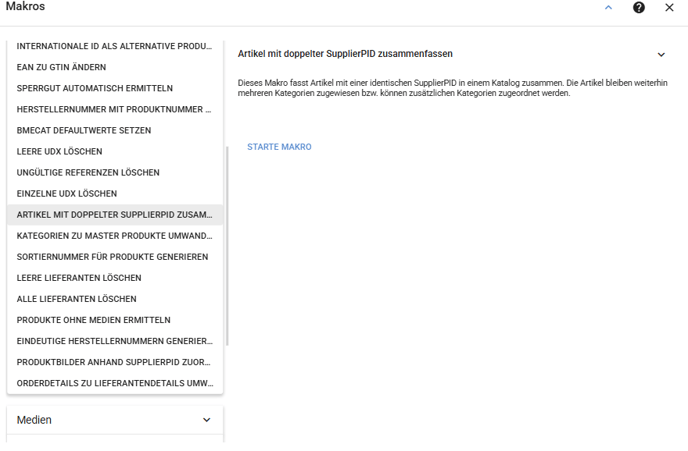 Makros

INTERNATIONALE ID ALS ALTERNATIVE PRODU...
EAN ZU GTIN ÄNDERN
SPERRGUT AUTOMATISCH ERMITTELN
HERSTELLERNUMMER MIT PRODUKTNUMMER ...
BMECAT DEFAULTWERTE SETZEN
LEERE UDX LÖSCHEN
UNGÜLTIGE REFERENZEN LÖSCHEN
EINZELNE UDX LÖSCHEN
ARTIKEL MIT DOPPELTER SUPPLIERPID ZUSAM...
KATEGORIEN ZU MASTER PRODUKTE UMWAND...
SORTIERNUMMER FÜR PRODUKTE GENERIEREN
LEERE LIEFERANTEN LÖSCHEN
ALLE LIEFERANTEN LÖSCHEN
PRODUKTE OHNE MEDIEN ERMITTELN
EINDEUTIGE HERSTELLERNUMMERN GENERIER...
PRODUKTBILDER ANHAND SUPPLIERPID ZUOR...
ORDERDETAILS ZU LIEFERANTENDETAILS UMW...

Medien

Artikel mit doppelter SupplierPID zusammenfassen

Dieses Makro fasst Artikel mit einer identischen SupplierPID in einem Katalog zusammen. Die Artikel bleiben weiterhin mehreren Kategorien zugewiesen bzw. können zusätzlichen Kategorien zugeordnet werden.

STARTE MAKRO